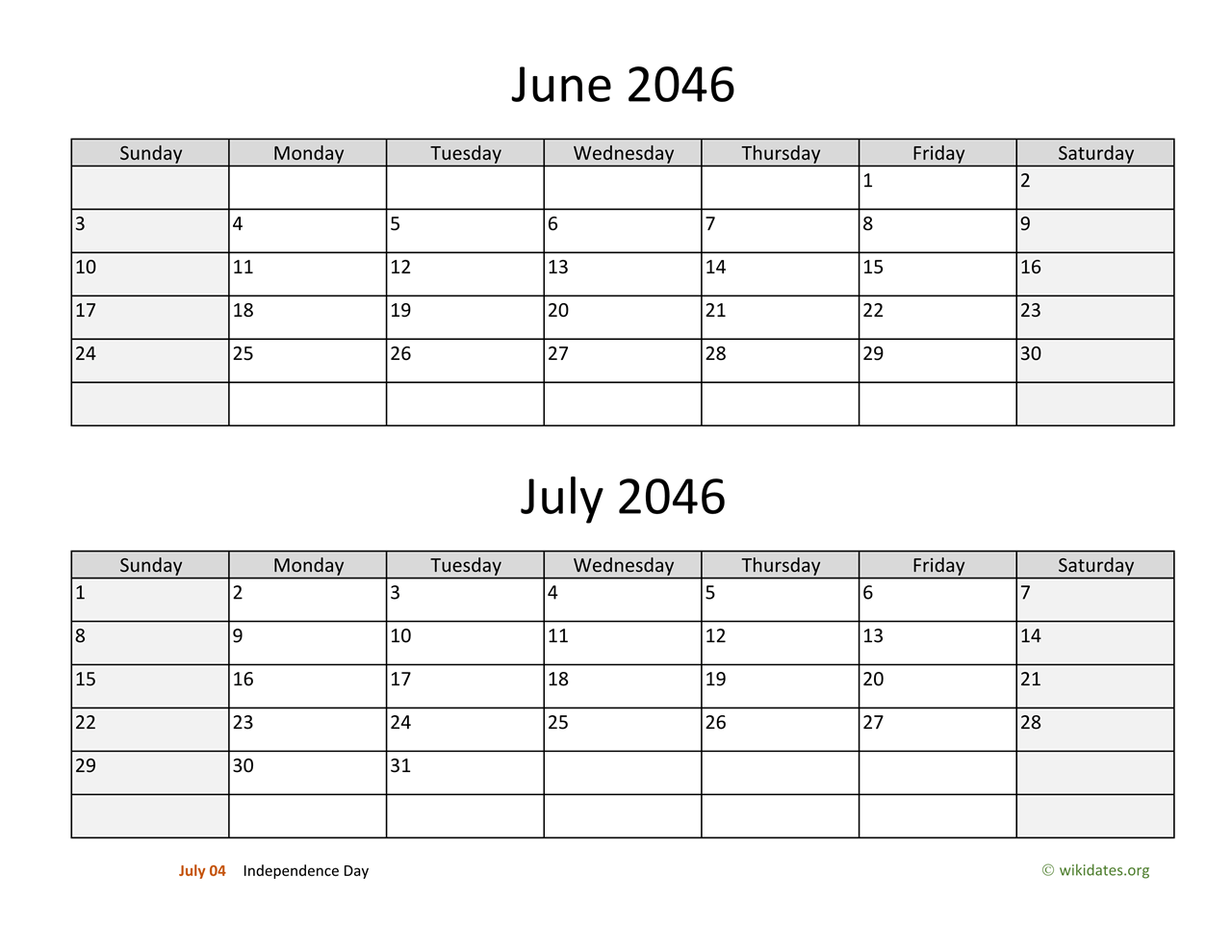 June 2046

| Sunday | Monday | Tuesday | Wednesday | Thursday | Friday | Saturday |
|---|---|---|---|---|---|---|
| | | | | | 1 | 2 |
| 3 | 4 | 5 | 6 | 7 | 8 | 9 |
| 10 | 11 | 12 | 13 | 14 | 15 | 16 |
| 17 | 18 | 19 | 20 | 21 | 22 | 23 |
| 24 | 25 | 26 | 27 | 28 | 29 | 30 |
| | | | | | | |

July 2046

| Sunday | Monday | Tuesday | Wednesday | Thursday | Friday | Saturday |
|---|---|---|---|---|---|---|
| 1 | 2 | 3 | 4 | 5 | 6 | 7 |
| 8 | 9 | 10 | 11 | 12 | 13 | 14 |
| 15 | 16 | 17 | 18 | 19 | 20 | 21 |
| 22 | 23 | 24 | 25 | 26 | 27 | 28 |
| 29 | 30 | 31 | | | | |
| | | | | | | |

July 04 Independence Day

© wikidates.org